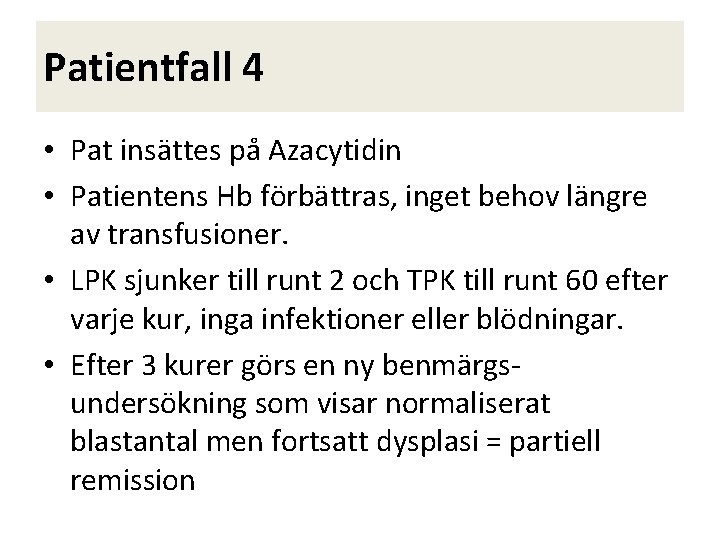 Patientfall 4

• Pat insättes på Azacytidin
• Patientens Hb förbättras, inget behov längre av transfusioner.
• LPK sjunker till runt 2 och TPK till runt 60 efter varje kur, inga infektioner eller blödningar.
• Efter 3 kurer görs en ny benmärgsundersökning som visar normaliserat blastantal men fortsatt dysplasi = partiell remission